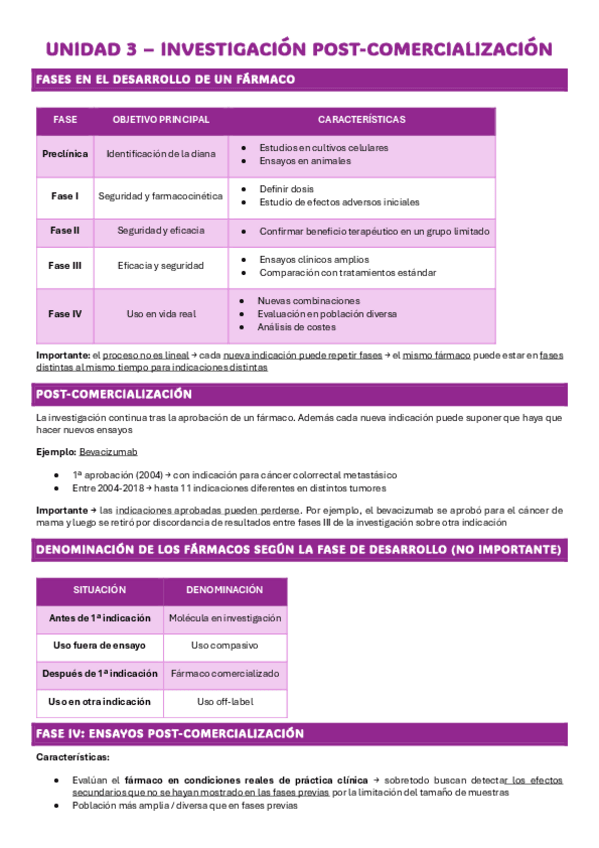 UNIDAD 3 – INVESTIGACIÓN POST-COMERCIALIZACIÓN

FASES EN EL DESARROLLO DE UN FÁRMACO

| FASE | OBJETIVO PRINCIPAL | CARACTERÍSTICAS |
|---|---|---|
| Preclínica | Identificación de la diana | • Estudios en cultivos celulares • Ensayos en animales |
| Fase I | Seguridad y farmacocinética | • Definir dosis • Estudio de efectos adversos iniciales |
| Fase II | Seguridad y eficacia | • Confirmar beneficio terapéutico en un grupo limitado |
| Fase III | Eficacia y seguridad | • Ensayos clínicos amplios • Comparación con tratamientos estándar |
| Fase IV | Uso en vida real | • Nuevas combinaciones • Evaluación en población diversa • Análisis de costes |

Importante: el proceso no es lineal → cada nueva indicación puede repetir fases → el mismo fármaco puede estar en fases distintas al mismo tiempo para indicaciones distintas

POST-COMERCIALIZACIÓN

La investigación continua tras la aprobación de un fármaco. Además cada nueva indicación puede suponer que haya que hacer nuevos ensayos

Ejemplo: Bevacizumab

• 1ª aprobación (2004) → con indicación para cáncer colorrectal metastásico
• Entre 2004-2018 → hasta 11 indicaciones diferentes en distintos tumores

Importante → las indicaciones aprobadas pueden perderse. Por ejemplo, el bevacizumab se aprobó para el cáncer de mama y luego se retiró por discordancia de resultados entre fases III de la investigación sobre otra indicación

DENOMINACIÓN DE LOS FÁRMACOS SEGÚN LA FASE DE DESARROLLO (NO IMPORTANTE)

| SITUACIÓN | DENOMINACIÓN |
|---|---|
| Antes de 1ª indicación | Molécula en investigación |
| Uso fuera de ensayo | Uso compasivo |
| Después de 1ª indicación | Fármaco comercializado |
| Uso en otra indicación | Uso off-label |

FASE IV: ENSAYOS POST-COMERCIALIZACIÓN

Características:

• Evalúan el fármaco en condiciones reales de práctica clínica → sobretodo buscan detectar los efectos secundarios que no se hayan mostrado en las fases previas por la limitación del tamaño de muestras
• Población más amplia / diversa que en fases previas